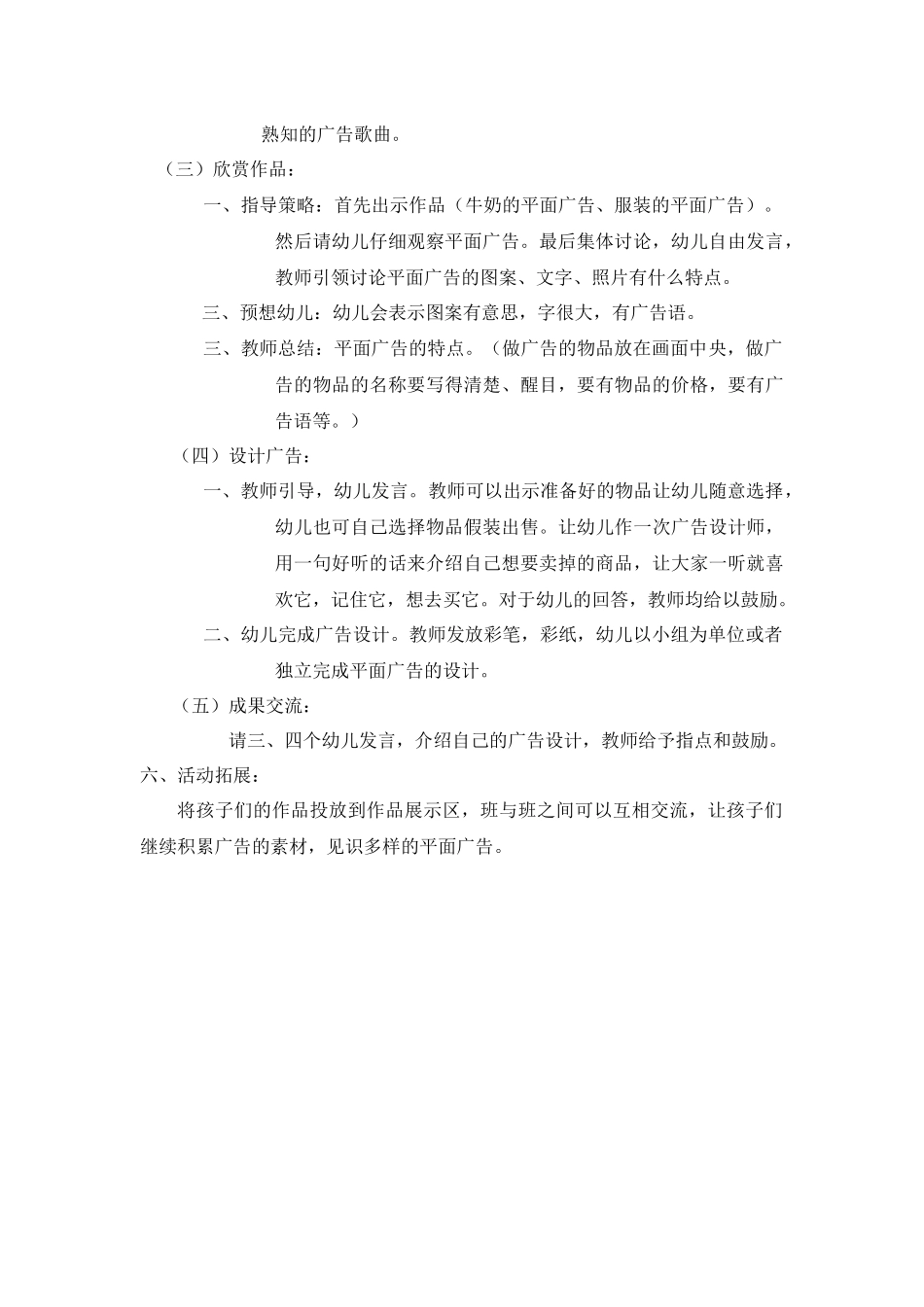 熟知的广告歌曲。

（三）欣赏作品：

一、指导策略：首先出示作品（牛奶的平面广告、服装的平面广告）。然后请幼儿仔细观察平面广告。最后集体讨论，幼儿自由发言，教师引领讨论平面广告的图案、文字、照片有什么特点。

三、预想幼儿：幼儿会表示图案有意思，字很大，有广告语。

三、教师总结：平面广告的特点。（做广告的物品放在画面中央，做广告的物品的名称要写得清楚、醒目，要有物品的价格，要有广告语等。）

（四）设计广告：

一、教师引导，幼儿发言。教师可以出示准备好的物品让幼儿随意选择，幼儿也可自己选择物品假装出售。让幼儿作一次广告设计师，用一句好听的话来介绍自己想要卖掉的商品，让大家一听就喜欢它，记住它，想去买它。对于幼儿的回答，教师均给以鼓励。

二、幼儿完成广告设计。教师发放彩笔，彩纸，幼儿以小组为单位或者独立完成平面广告的设计。

（五）成果交流：

请三、四个幼儿发言，介绍自己的广告设计，教师给予指点和鼓励。

六、活动拓展：

将孩子们的作品投放到作品展示区，班与班之间可以互相交流，让孩子们继续积累广告的素材，见识多样的平面广告。